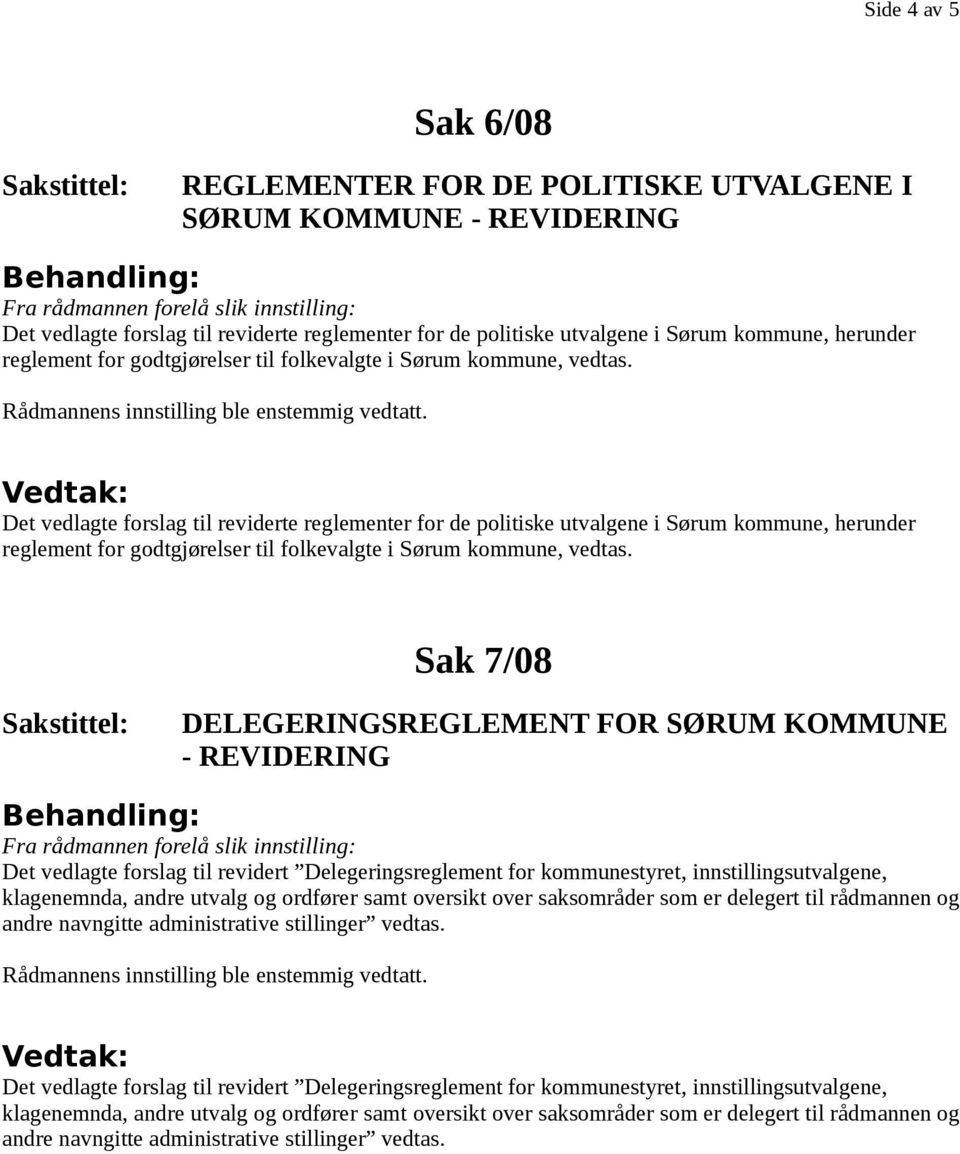 Side 4 av 5

Sak 6/08

Sakstittel: REGLEMENTER FOR DE POLITISKE UTVALGENE I SØRUM KOMMUNE - REVIDERING

Behandling:
Fra rådmannen forelå slik innstilling:
Det vedlagte forslag til reviderte reglementer for de politiske utvalgene i Sørum kommune, herunder reglement for godtgjørelser til folkevalgte i Sørum kommune, vedtas.

Rådmannens innstilling ble enstemmig vedtatt.

Vedtak:
Det vedlagte forslag til reviderte reglementer for de politiske utvalgene i Sørum kommune, herunder reglement for godtgjørelser til folkevalgte i Sørum kommune, vedtas.

Sak 7/08

Sakstittel: DELEGERINGSREGLEMENT FOR SØRUM KOMMUNE - REVIDERING

Behandling:
Fra rådmannen forelå slik innstilling:
Det vedlagte forslag til revidert ”Delegeringsreglement for kommunestyret, innstillingsutvalgene, klagenemnda, andre utvalg og ordfører samt oversikt over saksområder som er delegert til rådmannen og andre navngitte administrative stillinger” vedtas.

Rådmannens innstilling ble enstemmig vedtatt.

Vedtak:
Det vedlagte forslag til revidert ”Delegeringsreglement for kommunestyret, innstillingsutvalgene, klagenemnda, andre utvalg og ordfører samt oversikt over saksområder som er delegert til rådmannen og andre navngitte administrative stillinger” vedtas.